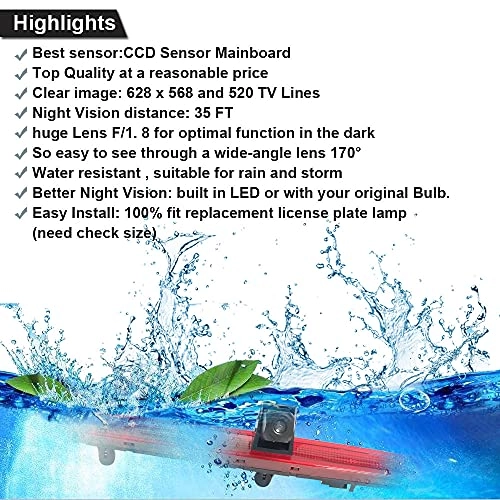 Highlights

✓ Best sensor:CCD Sensor Mainboard
✓ Top Quality at a reasonable price
✓ Clear image: 628 x 568 and 520 TV Lines
✓ Night Vision distance: 35 FT
✓ huge Lens F/1. 8 for optimal function in the dark
✓ So easy to see through a wide-angle lens 170°
✓ Water resistant , suitable for rain and storm
✓ Better Night Vision: built in LED or with your original Bulb.
✓ Easy Install: 100% fit replacement license plate lamp (need check size)